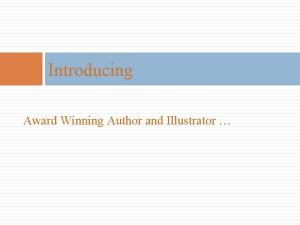 Introducing

Award Winning Author and Illustrator …